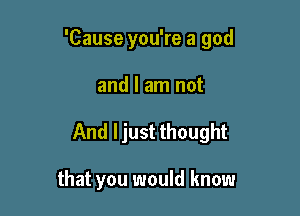 'Cause you're a god

and I am not

And I just thought

that you would know